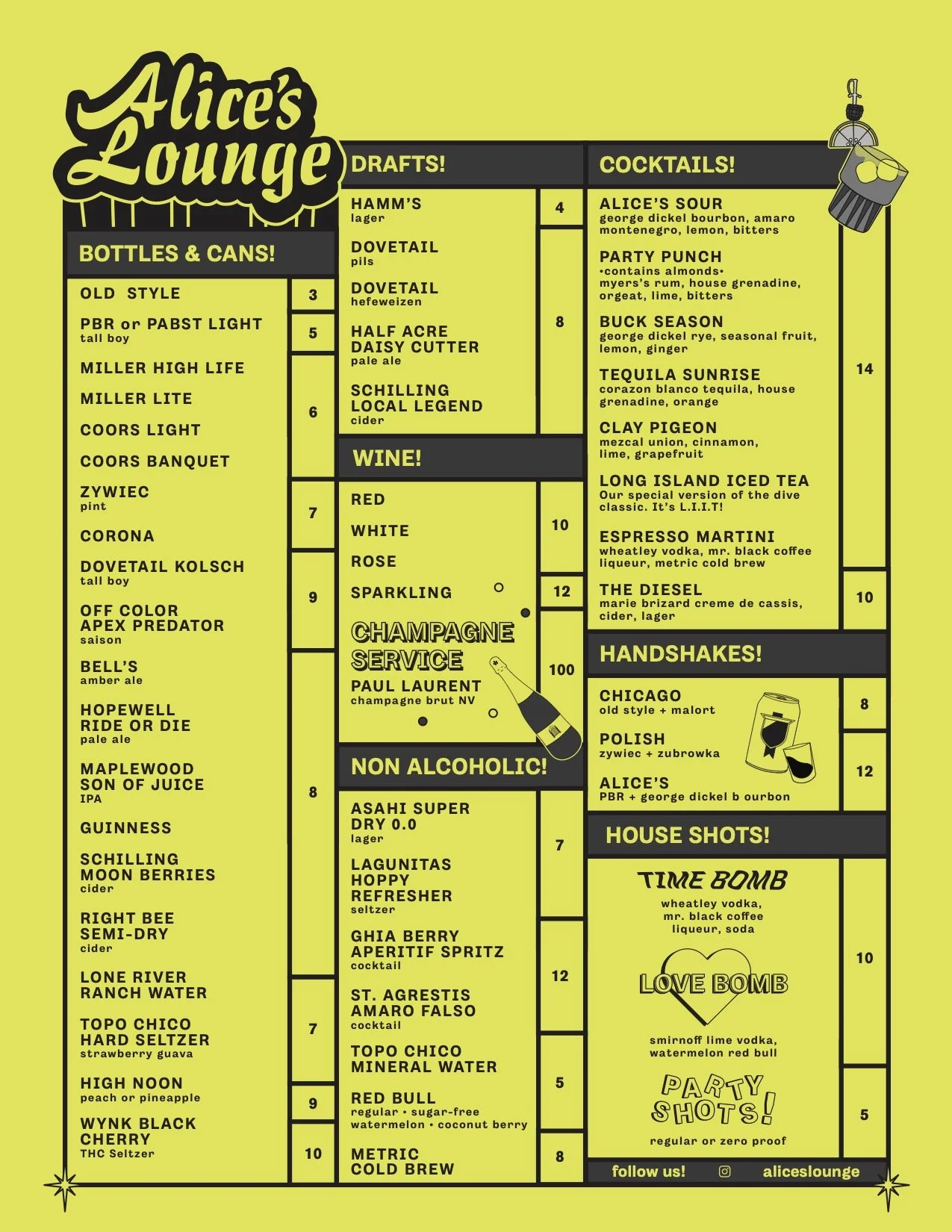 Alice's Lounge

BOTTLES & CANS!

OLD STYLE 3

PBR or PABST LIGHT
tall boy 5

MILLER HIGH LIFE
MILLER LITE
COORS LIGHT
COORS BANQUET 6

ZYWIEC
pint
CORONA 7

DOVETAIL KOLSCH
tall boy
OFF COLOR
APEX PREDATOR
saison 9

BELL'S
amber ale
HOPEWELL
RIDE OR DIE
pale ale
MAPLEWOOD
SON OF JUICE
IPA
GUINNESS
SCHILLING
MOON BERRIES
cider
RIGHT BEE
SEMI-DRY
cider 8

LONE RIVER
RANCH WATER
TOPO CHICO
HARD SELTZER
strawberry guava 7

HIGH NOON
peach or pineapple 9

WYNK BLACK
CHERRY
THC Seltzer 10

DRAFTS!

HAMM'S
lager 4

DOVETAIL
pils
DOVETAIL
hefeweizen
HALF ACRE
DAISY CUTTER
pale ale
SCHILLING
LOCAL LEGEND
cider 8

WINE!

RED
WHITE
ROSE 10

SPARKLING 12

CHAMPAGNE SERVICE
PAUL LAURENT
champagne brut NV 100

NON ALCOHOLIC!

ASAHI SUPER
DRY 0.0
lager
LAGUNITAS
HOPPY
REFRESHER
seltzer 7

GHIA BERRY
APERITIF SPRITZ
cocktail
ST. AGRESTIS
AMARO FALSO
cocktail 12

TOPO CHICO
MINERAL WATER
RED BULL
regular • sugar-free
watermelon • coconut berry 5

METRIC
COLD BREW 8

COCKTAILS!

ALICE'S SOUR
george dickel bourbon, amaro montenegro, lemon, bitters
PARTY PUNCH
•contains almonds•
myers's rum, house grenadine, orgeat, lime, bitters
BUCK SEASON
george dickel rye, seasonal fruit, lemon, ginger
TEQUILA SUNRISE
corazon blanco tequila, house grenadine, orange
CLAY PIGEON
mezcal union, cinnamon, lime, grapefruit
LONG ISLAND ICED TEA
Our special version of the dive classic. It's L.I.I.T!
ESPRESSO MARTINI
wheatley vodka, mr. black coffee liqueur, metric cold brew 14

THE DIESEL
marie brizard creme de cassis, cider, lager 10

HANDSHAKES!

CHICAGO
old style + malort 8

POLISH
zywiec + zubrowka
ALICE'S
PBR + george dickel b ourbon 12

HOUSE SHOTS!

TIME BOMB
wheatley vodka, mr. black coffee liqueur, soda
LOVE BOMB
smirnoff lime vodka, watermelon red bull 10

PARTY SHOTS!
regular or zero proof 5

follow us! aliceslounge